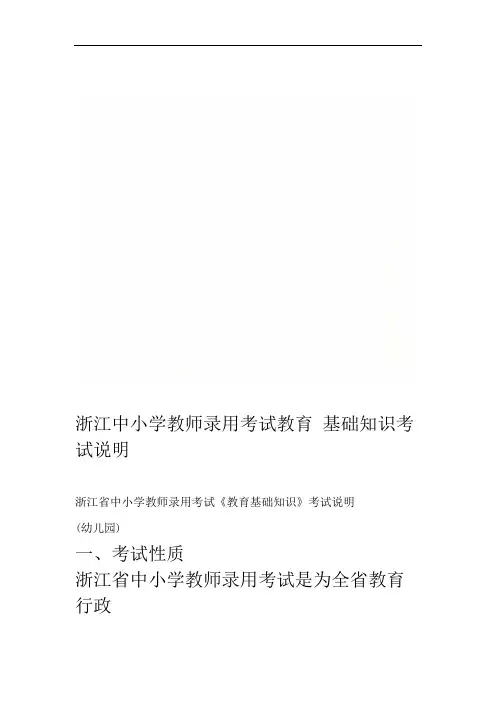 浙江中小学教师录用考试教育 基础知识考试说明

浙江省中小学教师录用考试《教育基础知识》考试说明

(幼儿园)

一、考试性质

浙江省中小学教师录用考试是为全省教育行政